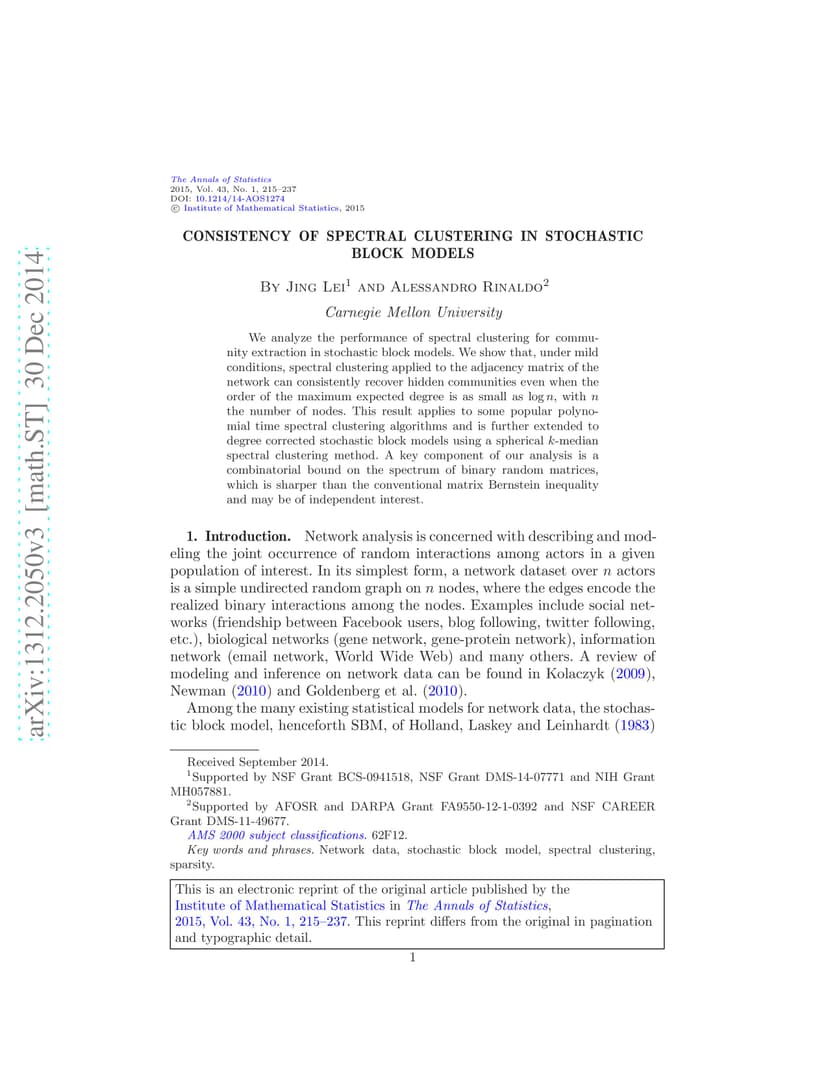 arXiv:1312.2050v3 [math.ST] 30 Dec 2014

The Annals of Statistics
2015, Vol. 43, No. 1, 215–237
DOI: 10.1214/14-AOS1274
© Institute of Mathematical Statistics, 2015

CONSISTENCY OF SPECTRAL CLUSTERING IN STOCHASTIC BLOCK MODELS

By Jing Lei$^1$ and Alessandro Rinaldo$^2$

Carnegie Mellon University

We analyze the performance of spectral clustering for community extraction in stochastic block models. We show that, under mild conditions, spectral clustering applied to the adjacency matrix of the network can consistently recover hidden communities even when the order of the maximum expected degree is as small as $\log n$, with $n$ the number of nodes. This result applies to some popular polynomial time spectral clustering algorithms and is further extended to degree corrected stochastic block models using a spherical $k$-median spectral clustering method. A key component of our analysis is a combinatorial bound on the spectrum of binary random matrices, which is sharper than the conventional matrix Bernstein inequality and may be of independent interest.

1. Introduction. Network analysis is concerned with describing and modeling the joint occurrence of random interactions among actors in a given population of interest. In its simplest form, a network dataset over $n$ actors is a simple undirected random graph on $n$ nodes, where the edges encode the realized binary interactions among the nodes. Examples include social networks (friendship between Facebook users, blog following, twitter following, etc.), biological networks (gene network, gene-protein network), information network (email network, World Wide Web) and many others. A review of modeling and inference on network data can be found in Kolaczyk (2009), Newman (2010) and Goldenberg et al. (2010).

Among the many existing statistical models for network data, the stochastic block model, henceforth SBM, of Holland, Laskey and Leinhardt (1983)

Received September 2014.
$^1$Supported by NSF Grant BCS-0941518, NSF Grant DMS-14-07771 and NIH Grant MH057881.
$^2$Supported by AFOSR and DARPA Grant FA9550-12-1-0392 and NSF CAREER Grant DMS-11-49677.
AMS 2000 subject classifications. 62F12.
Key words and phrases. Network data, stochastic block model, spectral clustering, sparsity.

This is an electronic reprint of the original article published by the Institute of Mathematical Statistics in The Annals of Statistics, 2015, Vol. 43, No. 1, 215–237. This reprint differs from the original in pagination and typographic detail.

1